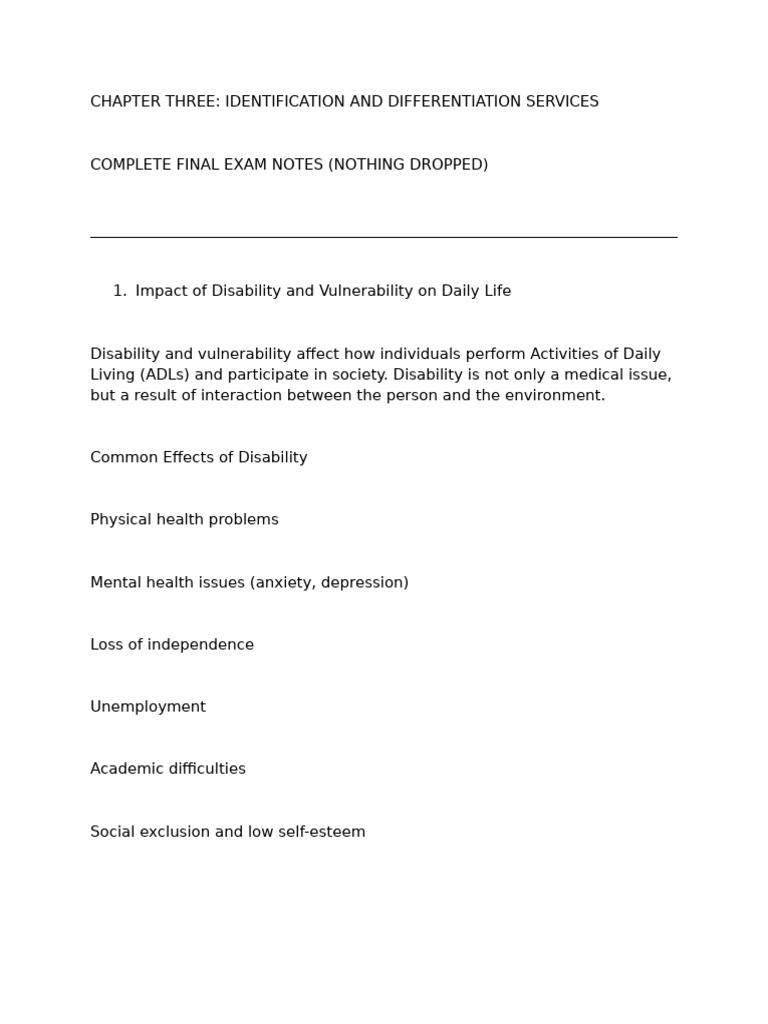 CHAPTER THREE: IDENTIFICATION AND DIFFERENTIATION SERVICES

COMPLETE FINAL EXAM NOTES (NOTHING DROPPED)

1. Impact of Disability and Vulnerability on Daily Life

Disability and vulnerability affect how individuals perform Activities of Daily Living (ADLs) and participate in society. Disability is not only a medical issue, but a result of interaction between the person and the environment.

Common Effects of Disability

Physical health problems

Mental health issues (anxiety, depression)

Loss of independence

Unemployment

Academic difficulties

Social exclusion and low self-esteem